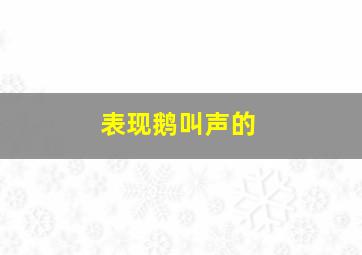 表现鹅叫声的